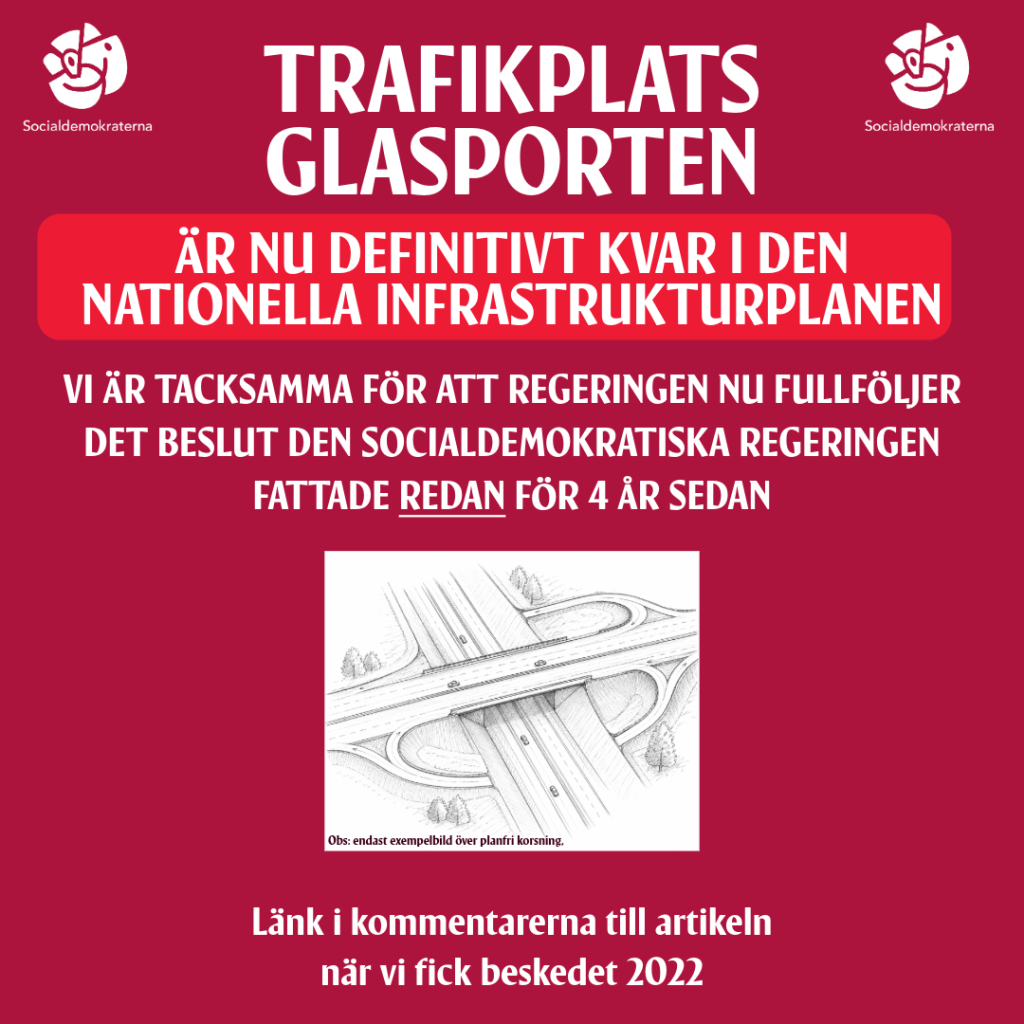 Socialdemokraterna

TRAFIKPLATS GLASPORTEN

Socialdemokraterna

ÄR NU DEFINITIVT KVAR I DEN NATIONELLA INFRASTRUKTURPLANEN

VI ÄR TACKSAMMA FÖR ATT REGERINGEN NU FULLFÖLJER DET BESLUT DEN SOCIALDEMOKRATISKA REGERINGEN FATTADE REDAN FÖR 4 ÅR SEDAN

Obs: endast exempelbild över planfri korsning.

Länk i kommentarerna till artikeln när vi fick beskedet 2022